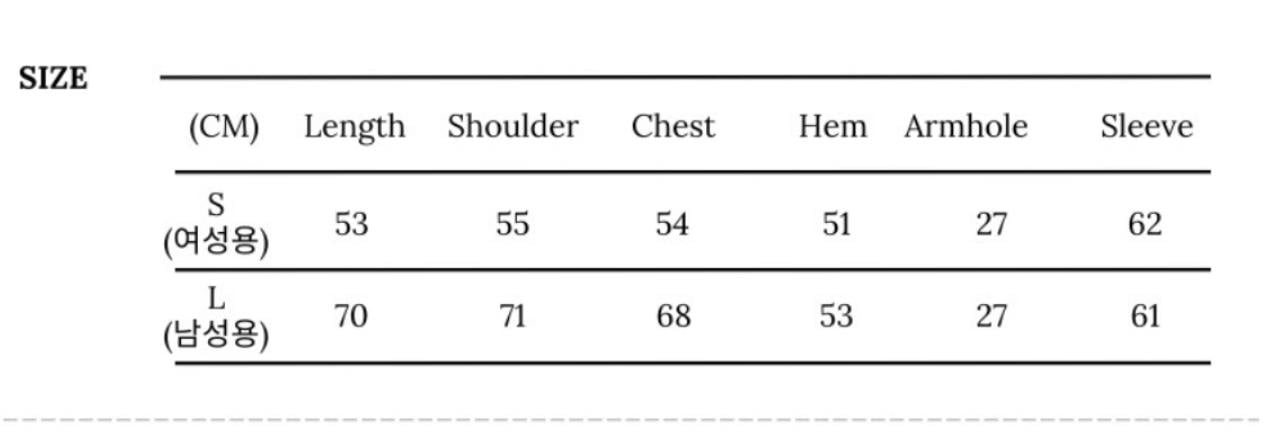 SIZE

| (CM) | Length | Shoulder | Chest | Hem | Armhole | Sleeve |
|---|---|---|---|---|---|---|
| S (여성용) | 53 | 55 | 54 | 51 | 27 | 62 |
| L (남성용) | 70 | 71 | 68 | 53 | 27 | 61 |